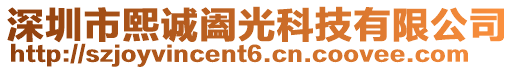 深圳市熙诚阖光科技有限公司
http://szjoyvincent6.cn.coovee.com